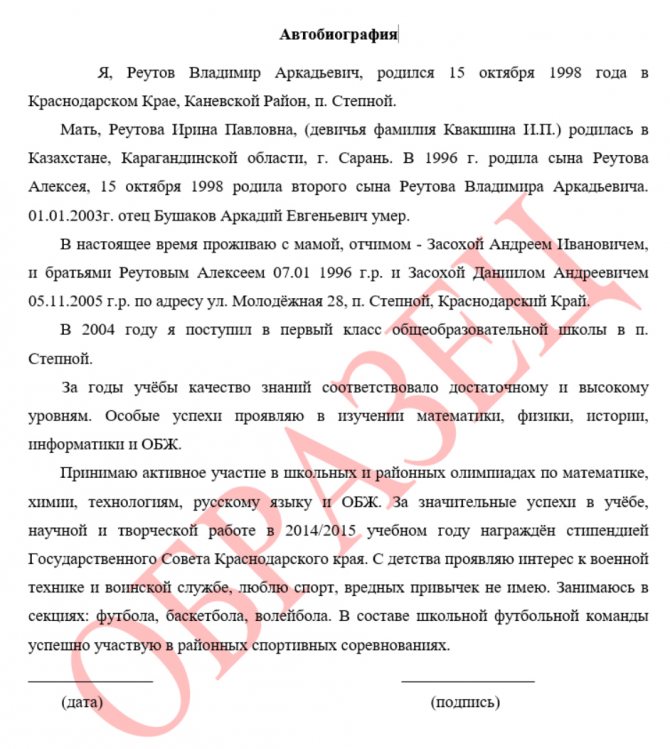 Автобиография

Я, Реутов Владимир Аркадьевич, родился 15 октября 1998 года в Краснодарском Крае, Каневской Район, п. Степной.

Мать, Реутова Ирина Павловна, (девичья фамилия Квакшина И.П.) родилась в Казахстане, Карагандинской области, г. Сарань. В 1996 г. родила сына Реутова Алексея, 15 октября 1998 родила второго сына Реутова Владимира Аркадьевича. 01.01.2003г. отец Бушаков Аркадий Евгеньевич умер.

В настоящее время проживаю с мамой, отчимом - Засохой Андреем Ивановичем, и братьями Реутовым Алексеем 07.01 1996 г.р. и Засохой Даниилом Андреевичем 05.11.2005 г.р. по адресу ул. Молодёжная 28, п. Степной, Краснодарский Край.

В 2004 году я поступил в первый класс общеобразовательной школы в п. Степной.

За годы учёбы качество знаний соответствовало достаточному и высокому уровням. Особые успехи проявляю в изучении математики, физики, истории, информатики и ОБЖ.

Принимаю активное участие в школьных и районных олимпиадах по математике, химии, технологиям, русскому языку и ОБЖ. За значительные успехи в учёбе, научной и творческой работе в 2014/2015 учебном году награждён стипендией Государственного Совета Краснодарского края. С детства проявляю интерес к военной технике и воинской службе, люблю спорт, вредных привычек не имею. Занимаюсь в секциях: футбола, баскетбола, волейбола. В составе школьной футбольной команды успешно участвую в районных спортивных соревнованиях.

(дата)

(подпись)

ОБРАЗЕЦ